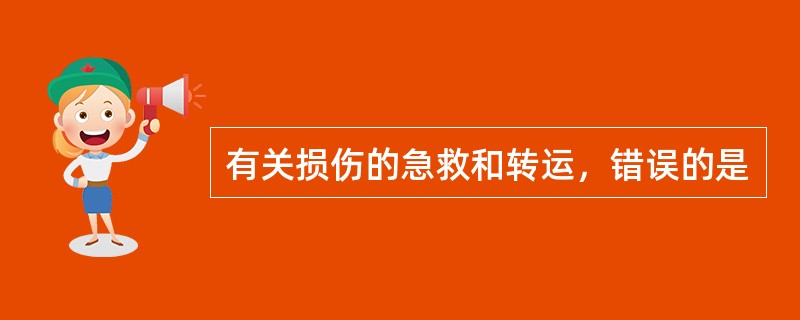 有关损伤的急救和转运，错误的是